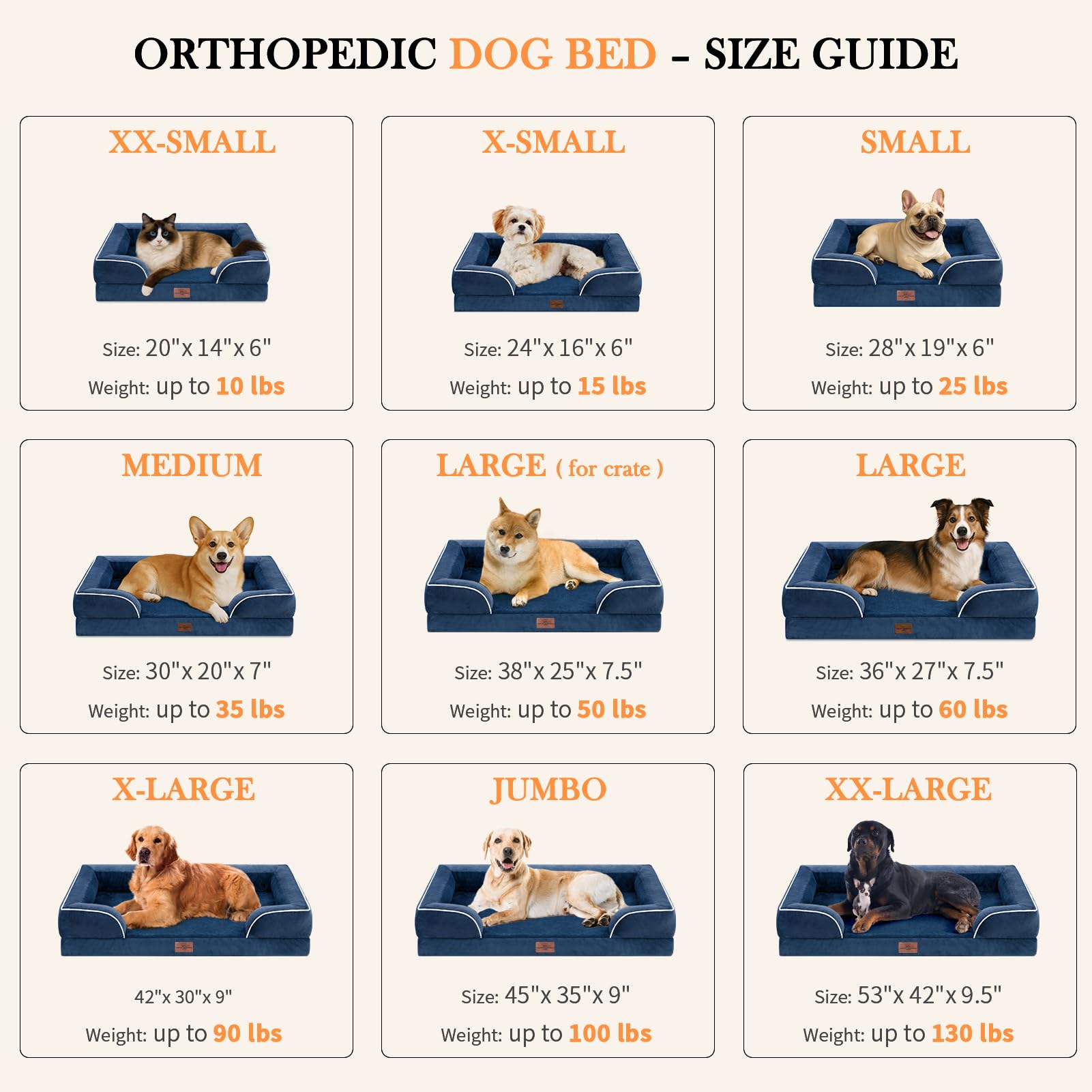 ORTHOPEDIC DOG BED - SIZE GUIDE

XX-SMALL

Size: 20"x 14"x 6"

Weight: up to 10 lbs

X-SMALL

Size: 24"x 16"x 6"

Weight: up to 15 lbs

SMALL

Size: 28"x 19"x 6"

Weight: up to 25 lbs

MEDIUM

Size: 30"x 20"x 7"

Weight: up to 35 lbs

LARGE ( for crate )

Size: 38"x 25"x 7.5"

Weight: up to 50 lbs

LARGE

Size: 36"x 27"x 7.5"

Weight: up to 60 lbs

X-LARGE

42"x 30"x 9"

Weight: up to 90 lbs

JUMBO

Size: 45"x 35"x 9"

Weight: up to 100 lbs

XX-LARGE

Size: 53"x 42"x 9.5"

Weight: up to 130 lbs